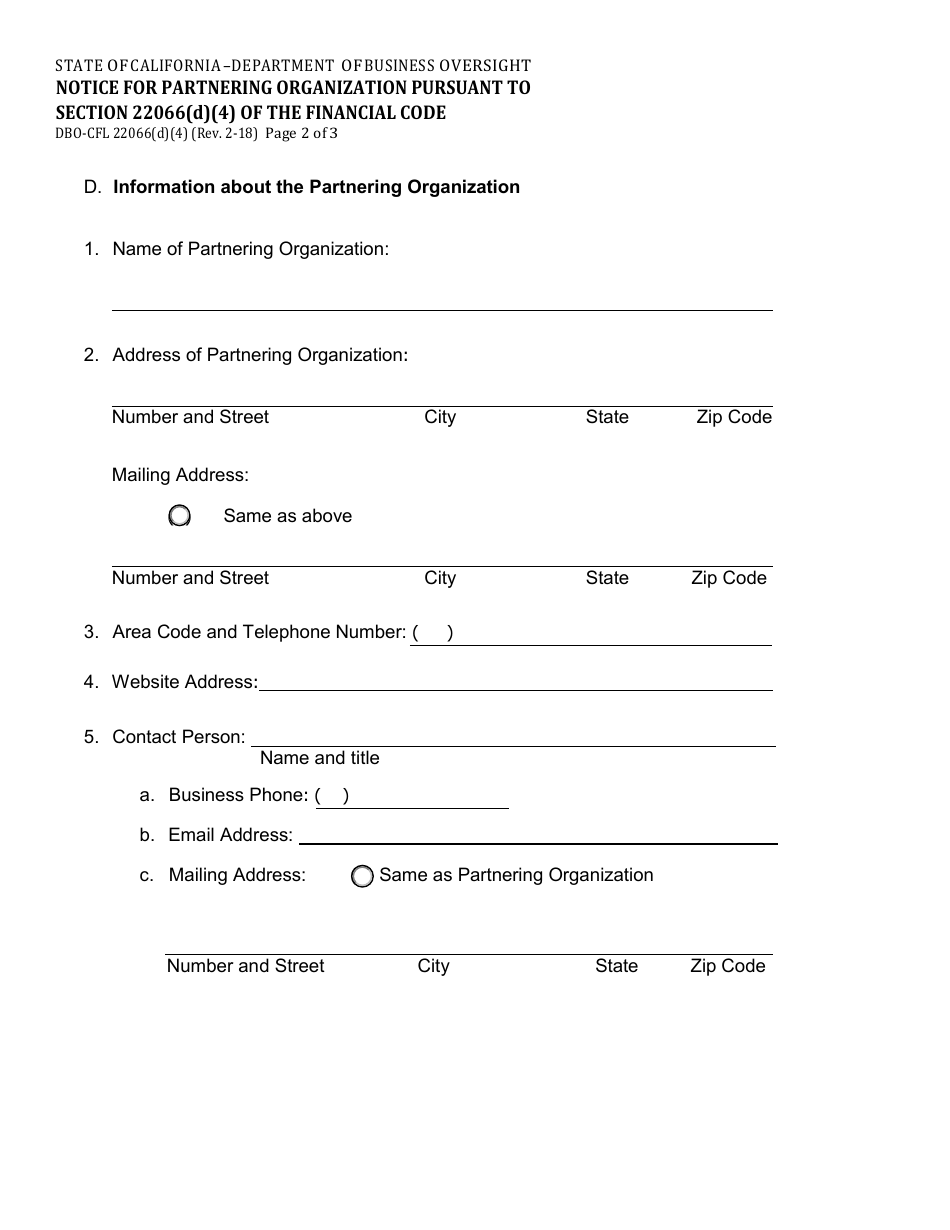 STATE OF CALIFORNIA – DEPARTMENT OF BUSINESS OVERSIGHT
NOTICE FOR PARTNERING ORGANIZATION PURSUANT TO SECTION 22066(d)(4) OF THE FINANCIAL CODE
DBO-CFL 22066(d)(4) (Rev. 2-18) Page 2 of 3

D. Information about the Partnering Organization

1. Name of Partnering Organization:

2. Address of Partnering Organization:

Number and Street City State Zip Code

Mailing Address:

Same as above

Number and Street City State Zip Code

3. Area Code and Telephone Number: ( )

4. Website Address:

5. Contact Person:
Name and title

a. Business Phone: ( )

b. Email Address:

c. Mailing Address: Same as Partnering Organization

Number and Street City State Zip Code